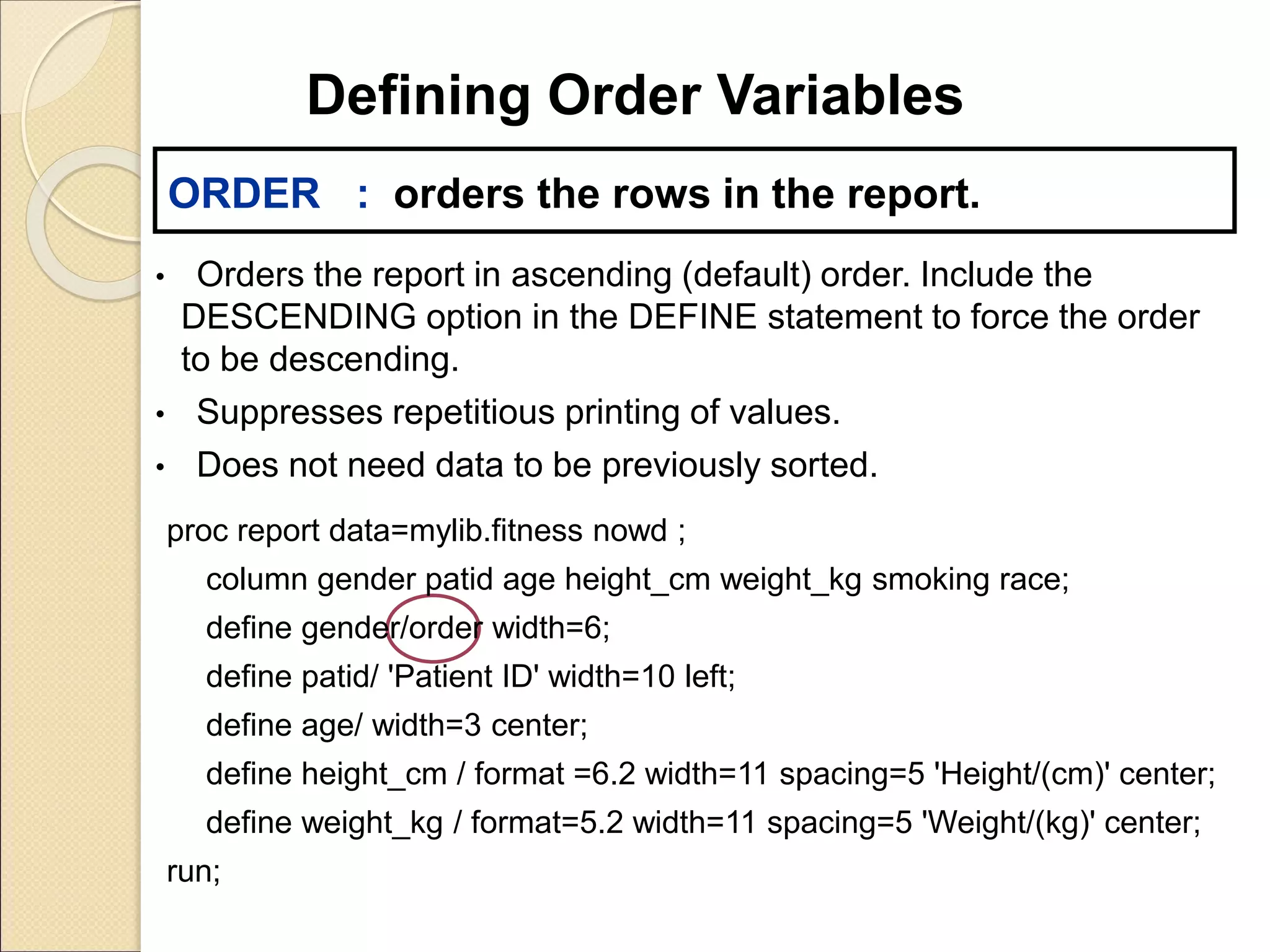 Defining Order Variables

ORDER : orders the rows in the report.

• Orders the report in ascending (default) order. Include the DESCENDING option in the DEFINE statement to force the order to be descending.

• Suppresses repetitious printing of values.

• Does not need data to be previously sorted.

proc report data=mylib.fitness nowd ;
column gender patid age height_cm weight_kg smoking race;
define gender/order width=6;
define patid/ 'Patient ID' width=10 left;
define age/ width=3 center;
define height_cm / format =6.2 width=11 spacing=5 'Height/(cm)' center;
define weight_kg / format=5.2 width=11 spacing=5 'Weight/(kg)' center;
run;